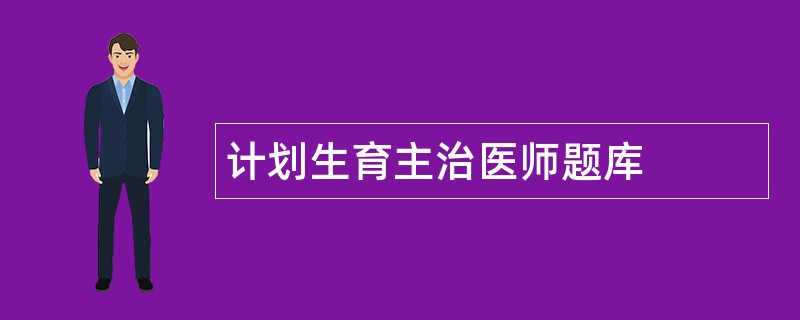 计划生育主治医师题库